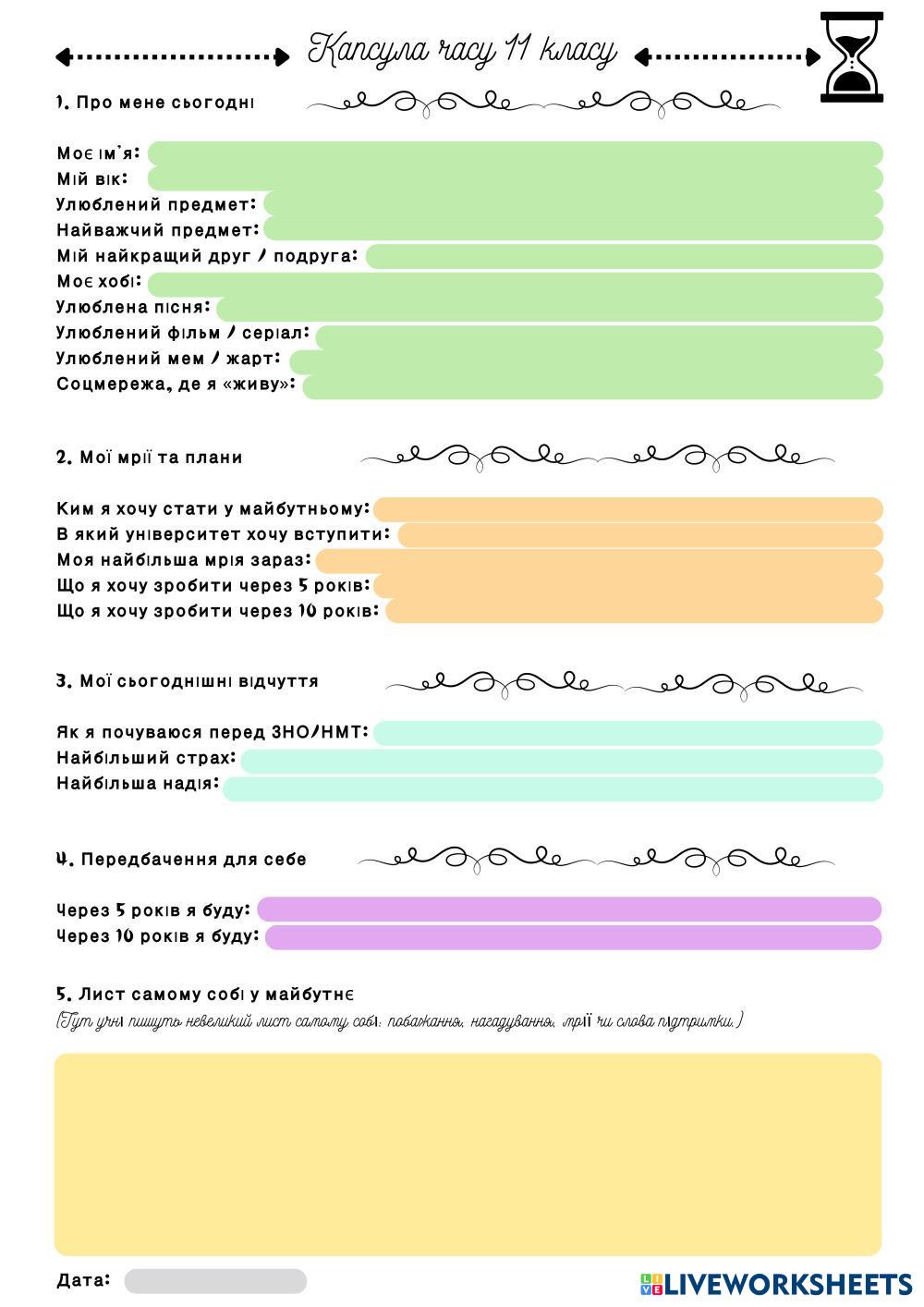 Капсула часу 11 класу

1. Про мене сьогодні

Моє ім'я:
Мій вік:
Улюблений предмет:
Найважчий предмет:
Мій найкращий друг / подруга:
Моє хобі:
Улюблена пісня:
Улюблений фільм / серіал:
Улюблений мем / жарт:
Соцмережа, де я «живу»:

2. Мої мрії та плани

Ким я хочу стати у майбутньому:
В який університет хочу вступити:
Моя найбільша мрія зараз:
Що я хочу зробити через 5 років:
Що я хочу зробити через 10 років:

3. Мої сьогоднішні відчуття

Як я почуваюся перед ЗНО/НМТ:
Найбільший страх:
Найбільша надія:

4. Передбачення для себе

Через 5 років я буду:
Через 10 років я буду:

5. Лист самому собі у майбутнє
(Тут учні пишуть невеликий лист самому собі: побажання, нагадування, мрії чи слова підтримки.)

Дата:

LIVEWORKSHEETS